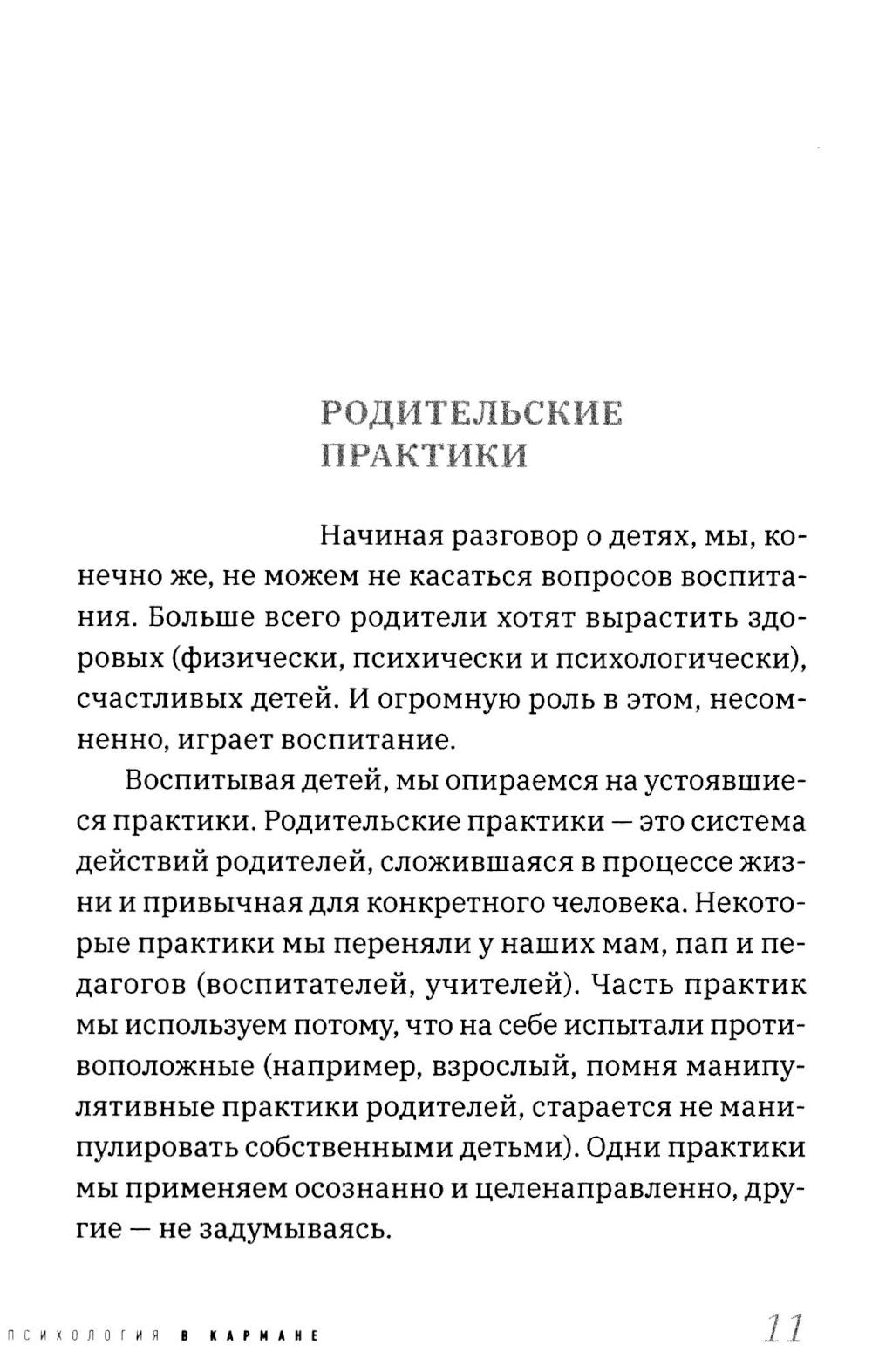 РОДИТЕЛЬСКИЕ ПРАКТИКИ

Начиная разговор о детях, мы, конечно же, не можем не касаться вопросов воспитания. Больше всего родители хотят вырастить здоровых (физически, психически и психологически), счастливых детей. И огромную роль в этом, несомненно, играет воспитание.

Воспитывая детей, мы опираемся на устоявшиеся практики. Родительские практики — это система действий родителей, сложившаяся в процессе жизни и привычная для конкретного человека. Некоторые практики мы переняли у наших мам, пап и педагогов (воспитателей, учителей). Часть практик мы используем потому, что на себе испытали противоположные (например, взрослый, помня манипулятивные практики родителей, старается не манипулировать собственными детьми). Одни практики мы применяем осознанно и целенаправленно, другие — не задумываясь.

ПСИХОЛОГИЯ В КАРМАНЕ 11